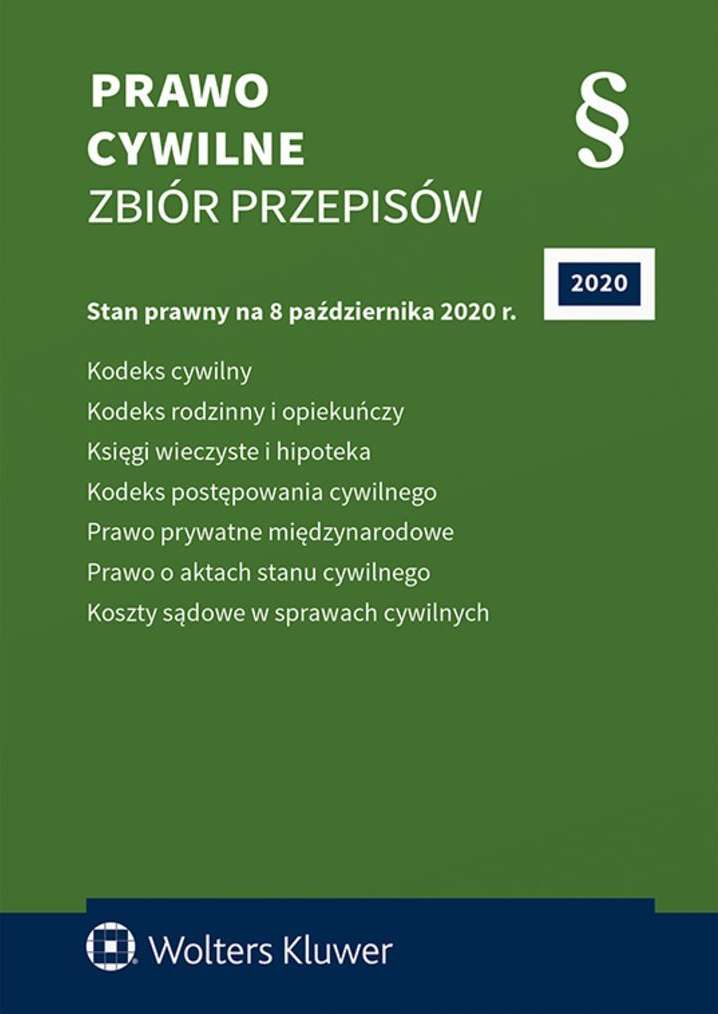 PRAWO
CYWILNE
ZBIÓR PRZEPISÓW

§

2020

Stan prawny na 8 października 2020 r.

Kodeks cywilny
Kodeks rodzinny i opiekuńczy
Księgi wieczyste i hipoteka
Kodeks postępowania cywilnego
Prawo prywatne międzynarodowe
Prawo o aktach stanu cywilnego
Koszty sądowe w sprawach cywilnych

Wolters Kluwer